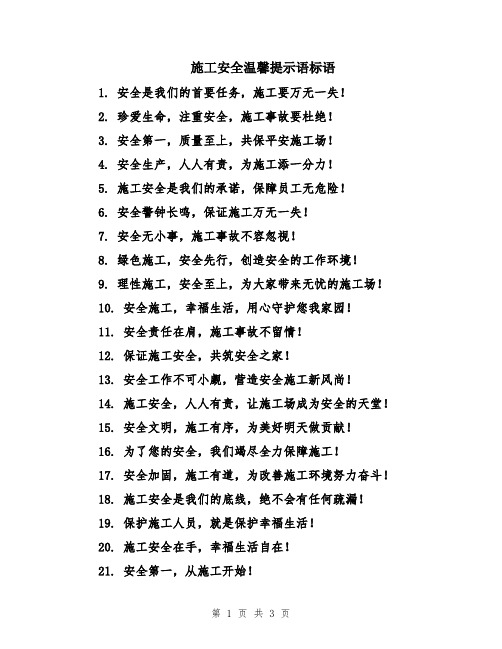 施工安全温馨提示语标语

1. 安全是我们的首要任务，施工要万无一失！

2. 珍爱生命，注重安全，施工事故要杜绝！

3. 安全第一，质量至上，共保平安施工场！

4. 安全生产，人人有责，为施工添一分力！

5. 施工安全是我们的承诺，保障员工无危险！

6. 安全警钟长鸣，保证施工万无一失！

7. 安全无小事，施工事故不容忽视！

8. 绿色施工，安全先行，创造安全的工作环境！

9. 理性施工，安全至上，为大家带来无忧的施工场！

10. 安全施工，幸福生活，用心守护您我家园！

11. 安全责任在肩，施工事故不留情！

12. 保证施工安全，共筑安全之家！

13. 安全工作不可小觑，营造安全施工新风尚！

14. 施工安全，人人有责，让施工场成为安全的天堂！

15. 安全文明，施工有序，为美好明天做贡献！

16. 为了您的安全，我们竭尽全力保障施工！

17. 安全加固，施工有道，为改善施工环境努力奋斗！

18. 施工安全是我们的底线，绝不会有任何疏漏！

19. 保护施工人员，就是保护幸福生活！

20. 施工安全在手，幸福生活自在！

21. 安全第一，从施工开始！

第 1 页 共 3 页